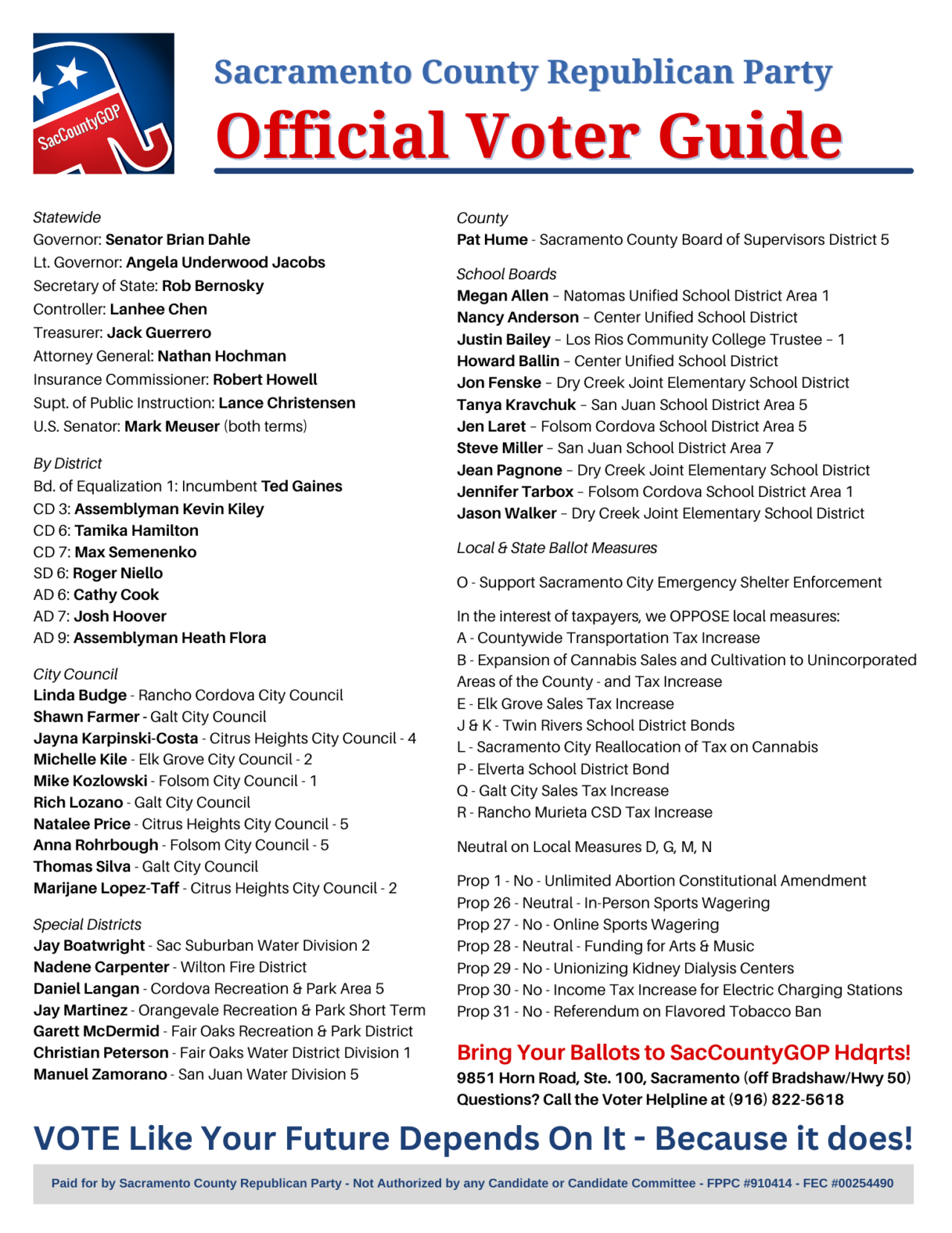 SacCountyGOP

Sacramento County Republican Party

Official Voter Guide

Statewide
Governor: Senator Brian Dahle
Lt. Governor: Angela Underwood Jacobs
Secretary of State: Rob Bernosky
Controller: Lanhee Chen
Treasurer: Jack Guerrero
Attorney General: Nathan Hochman
Insurance Commissioner: Robert Howell
Supt. of Public Instruction: Lance Christensen
U.S. Senator: Mark Meuser (both terms)

By District
Bd. of Equalization 1: Incumbent Ted Gaines
CD 3: Assemblyman Kevin Kiley
CD 6: Tamika Hamilton
CD 7: Max Semenenko
SD 6: Roger Niello
AD 6: Cathy Cook
AD 7: Josh Hoover
AD 9: Assemblyman Heath Flora

City Council
Linda Budge - Rancho Cordova City Council
Shawn Farmer - Galt City Council
Jayna Karpinski-Costa - Citrus Heights City Council - 4
Michelle Kile - Elk Grove City Council - 2
Mike Kozlowski - Folsom City Council - 1
Rich Lozano - Galt City Council
Natalee Price - Citrus Heights City Council - 5
Anna Rohrbough - Folsom City Council - 5
Thomas Silva - Galt City Council
Marijane Lopez-Taff - Citrus Heights City Council - 2

Special Districts
Jay Boatwright - Sac Suburban Water Division 2
Nadene Carpenter - Wilton Fire District
Daniel Langan - Cordova Recreation & Park Area 5
Jay Martinez - Orangevale Recreation & Park Short Term
Garett McDermid - Fair Oaks Recreation & Park District
Christian Peterson - Fair Oaks Water District Division 1
Manuel Zamorano - San Juan Water Division 5

County
Pat Hume - Sacramento County Board of Supervisors District 5

School Boards
Megan Allen – Natomas Unified School District Area 1
Nancy Anderson – Center Unified School District
Justin Bailey – Los Rios Community College Trustee – 1
Howard Ballin – Center Unified School District
Jon Fenske – Dry Creek Joint Elementary School District
Tanya Kravchuk – San Juan School District Area 5
Jen Laret – Folsom Cordova School District Area 5
Steve Miller – San Juan School District Area 7
Jean Pagnone – Dry Creek Joint Elementary School District
Jennifer Tarbox – Folsom Cordova School District Area 1
Jason Walker – Dry Creek Joint Elementary School District

Local & State Ballot Measures

O - Support Sacramento City Emergency Shelter Enforcement

In the interest of taxpayers, we OPPOSE local measures:
A - Countywide Transportation Tax Increase
B - Expansion of Cannabis Sales and Cultivation to Unincorporated Areas of the County - and Tax Increase
E - Elk Grove Sales Tax Increase
J & K - Twin Rivers School District Bonds
L - Sacramento City Reallocation of Tax on Cannabis
P - Elverta School District Bond
Q - Galt City Sales Tax Increase
R - Rancho Murieta CSD Tax Increase

Neutral on Local Measures D, G, M, N

Prop 1 - No - Unlimited Abortion Constitutional Amendment
Prop 26 - Neutral - In-Person Sports Wagering
Prop 27 - No - Online Sports Wagering
Prop 28 - Neutral - Funding for Arts & Music
Prop 29 - No - Unionizing Kidney Dialysis Centers
Prop 30 - No - Income Tax Increase for Electric Charging Stations
Prop 31 - No - Referendum on Flavored Tobacco Ban

Bring Your Ballots to SacCountyGOP Hdqrts!
9851 Horn Road, Ste. 100, Sacramento (off Bradshaw/Hwy 50)
Questions? Call the Voter Helpline at (916) 822-5618

VOTE Like Your Future Depends On It - Because it does!

Paid for by Sacramento County Republican Party - Not Authorized by any Candidate or Candidate Committee - FPPC #910414 - FEC #00254490